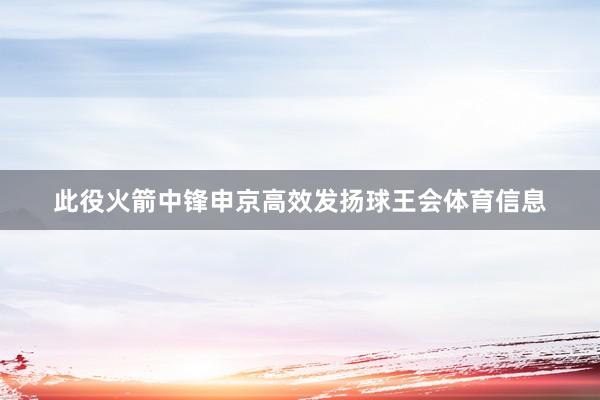 此役火箭中锋申京高效发扬球王会体育信息